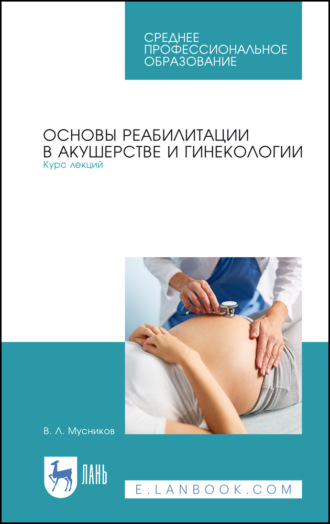 СРЕДНЕЕ ПРОФЕССИОНАЛЬНОЕ ОБРАЗОВАНИЕ

ОСНОВЫ РЕАБИЛИТАЦИИ В АКУШЕРСТВЕ И ГИНЕКОЛОГИИ
Курс лекций

В. Л. Мусников

ЛАНЬ

E.LANBOOK.COM